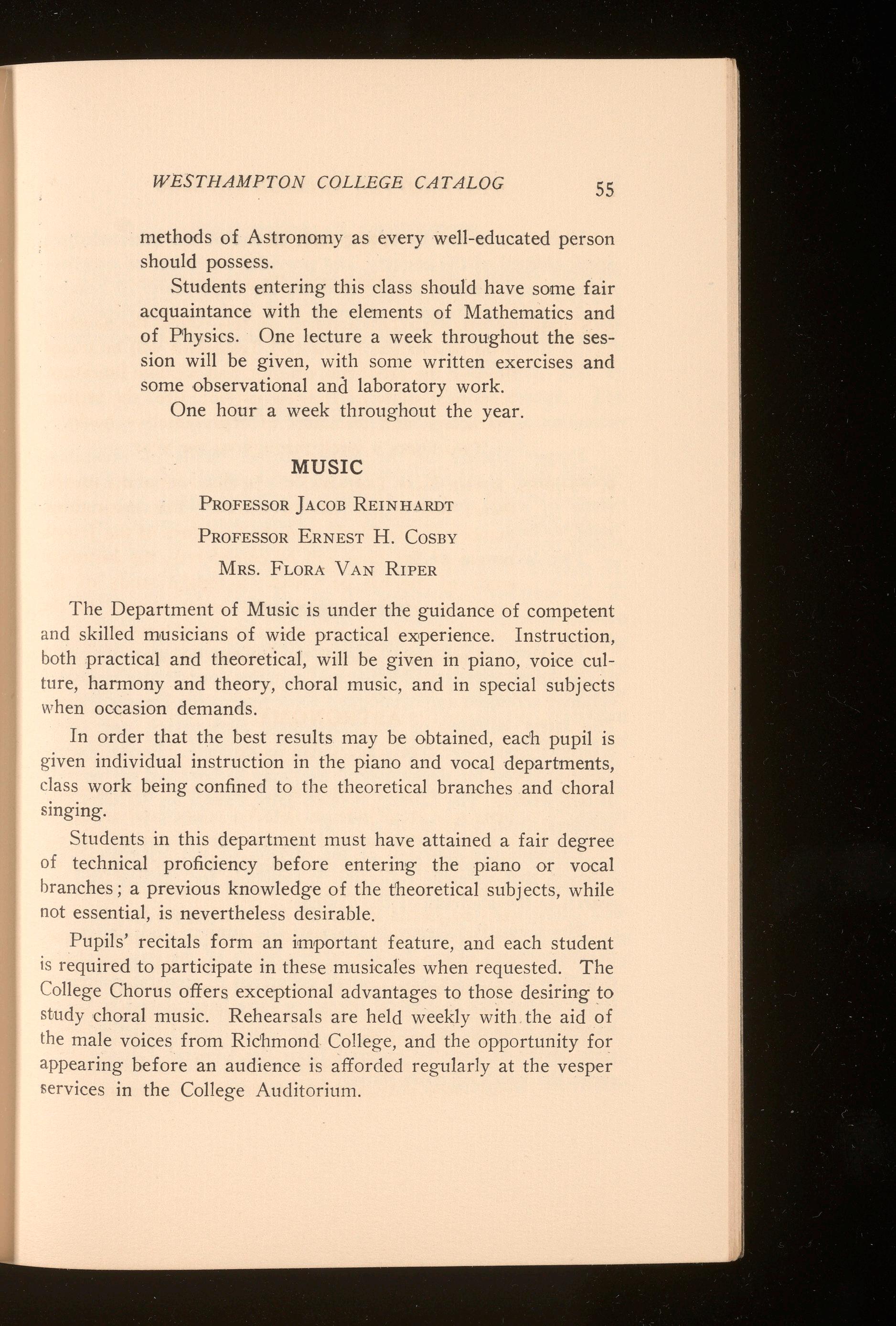 WESTHAMPTON COLLEGE CATALOG 55

methods of Astronomy as every well-educated person should possess.

Students entering this class should have some fair acquaintance with the elements of Mathematics and of Physics. One lecture a week throughout the session will be given, with some written exercises and some observational and laboratory work.

One hour a week throughout the year.

MUSIC

Professor Jacob Reinhardt

Professor Ernest H. Cosby

Mrs. Flora Van Riper

The Department of Music is under the guidance of competent and skilled musicians of wide practical experience. Instruction, both practical and theoretical, will be given in piano, voice culture, harmony and theory, choral music, and in special subjects when occasion demands.

In order that the best results may be obtained, each pupil is given individual instruction in the piano and vocal departments, class work being confined to the theoretical branches and choral singing.

Students in this department must have attained a fair degree of technical proficiency before entering the piano or vocal branches; a previous knowledge of the theoretical subjects, while not essential, is nevertheless desirable.

Pupils' recitals form an important feature, and each student is required to participate in these musicales when requested. The College Chorus offers exceptional advantages to those desiring to study choral music. Rehearsals are held weekly with the aid of the male voices from Richmond College, and the opportunity for appearing before an audience is afforded regularly at the vesper services in the College Auditorium.